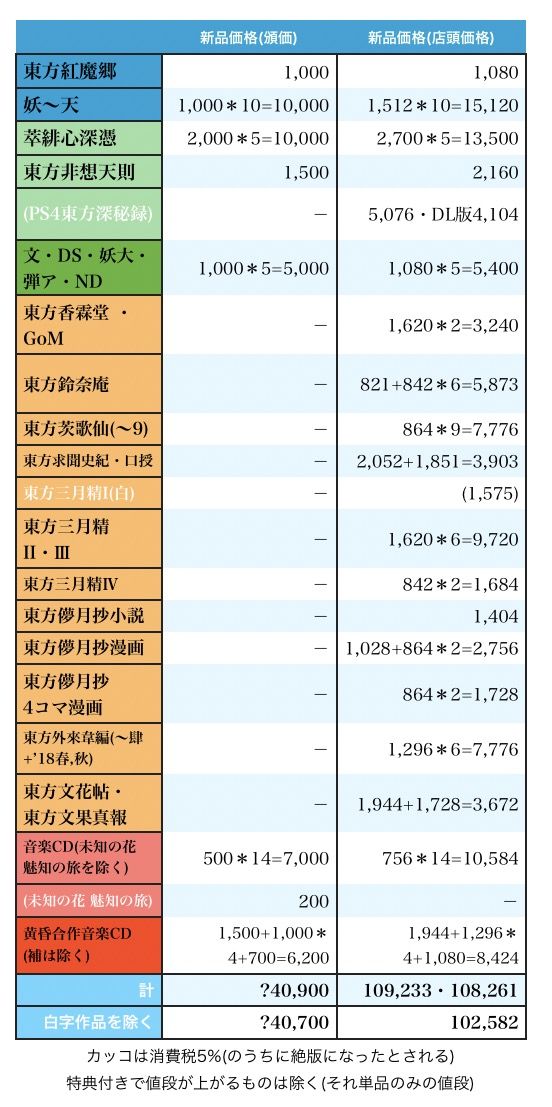 |  | 新品価格(頒価) | 新品価格(店頭価格) |
|---|---|---|
| 東方紅魔郷 | 1,000 | 1,080 |
| 妖〜天 | 1,000＊10=10,000 | 1,512＊10=15,120 |
| 萃緋心深憑 | 2,000＊5=10,000 | 2,700＊5=13,500 |
| 東方非想天則 | 1,500 | 2,160 |
| (PS4東方深秘録) | − | 5,076・DL版4,104 |
| 文・DS・妖大・弾ア・ND | 1,000＊5=5,000 | 1,080＊5=5,400 |
| 東方香霖堂 ・GoM | − | 1,620＊2=3,240 |
| 東方鈴奈庵 | − | 821+842＊6=5,873 |
| 東方茨歌仙(〜9) | − | 864＊9=7,776 |
| 東方求聞史紀・口授 | − | 2,052+1,851=3,903 |
| 東方三月精I(白) | − | (1,575) |
| 東方三月精 II・III | − | 1,620＊6=9,720 |
| 東方三月精IV | − | 842＊2=1,684 |
| 東方儚月抄小説 | − | 1,404 |
| 東方儚月抄漫画 | − | 1,028+864＊2=2,756 |
| 東方儚月抄 4コマ漫画 | − | 864＊2=1,728 |
| 東方外來韋編(〜肆+'18春,秋) | − | 1,296＊6=7,776 |
| 東方文花帖・東方文果真報 | − | 1,944+1,728=3,672 |
| 音楽CD(未知の花 魅知の旅を除く) | 500＊14=7,000 | 756＊14=10,584 |
| (未知の花 魅知の旅) | 200 | − |
| 黄昏合作音楽CD (補は除く) | 1,500+1,000＊4+700=6,200 | 1,944+1,296＊4+1,080=8,424 |
| 計 | ?40,900 | 109,233・108,261 |
| 白字作品を除く | ?40,700 | 102,582 |

カッコは消費税5%(のうちに絶版になったとされる)
特典付きで値段が上がるものは除く(それ単品のみの値段)